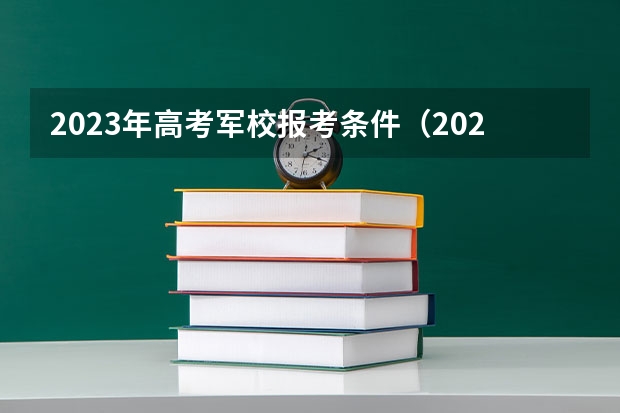 2023年高考军校报考条件（202